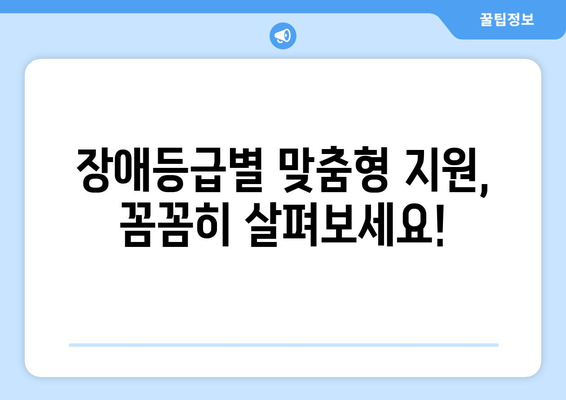 꿀팁정보

장애등급별 맞춤형 지원, 꼼꼼히 살펴보세요!